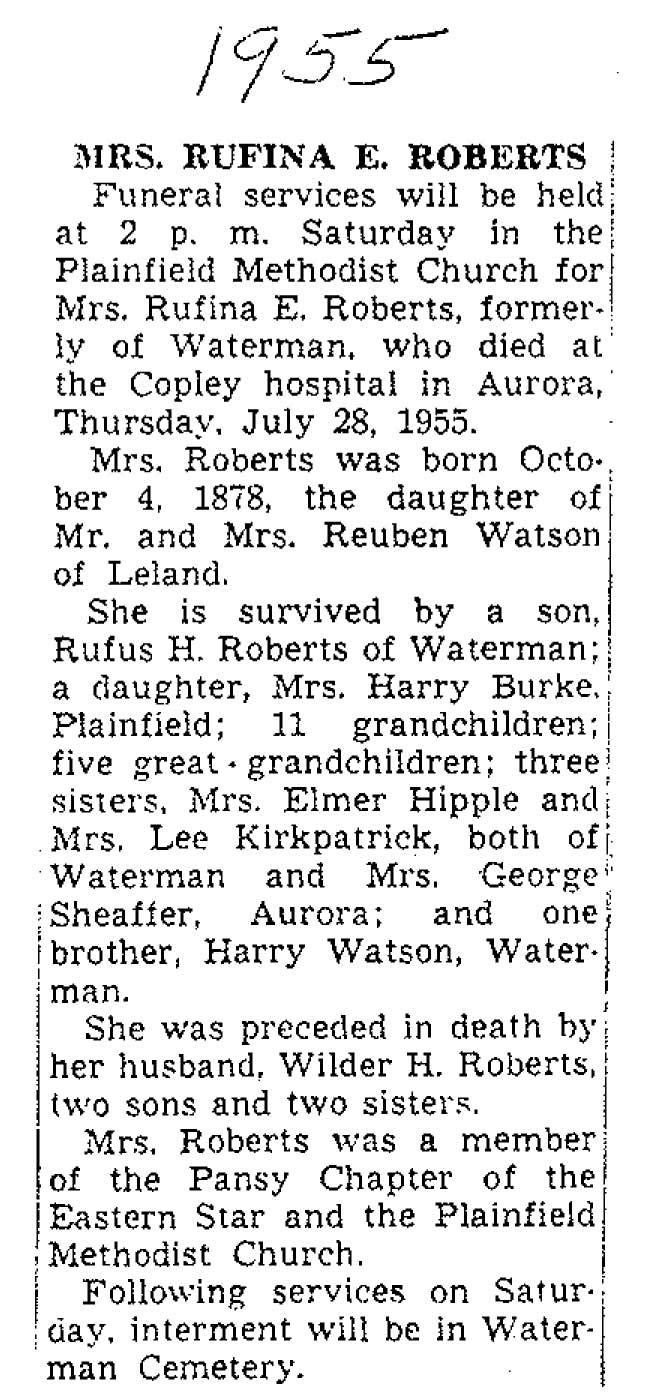 1955

MRS. RUFINA E. ROBERTS

Funeral services will be held at 2 p. m. Saturday in the Plainfield Methodist Church for Mrs. Rufina E. Roberts, formerly of Waterman, who died at the Copley hospital in Aurora, Thursday, July 28, 1955.

Mrs. Roberts was born October 4, 1878, the daughter of Mr. and Mrs. Reuben Watson of Leland.

She is survived by a son, Rufus H. Roberts of Waterman; a daughter, Mrs. Harry Burke, Plainfield; 11 grandchildren; five great-grandchildren; three sisters, Mrs. Elmer Hipple and Mrs. Lee Kirkpatrick, both of Waterman and Mrs. George Sheaffer, Aurora; and one brother, Harry Watson, Waterman.

She was preceded in death by her husband, Wilder H. Roberts, two sons and two sisters.

Mrs. Roberts was a member of the Pansy Chapter of the Eastern Star and the Plainfield Methodist Church.

Following services on Saturday, interment will be in Waterman Cemetery.